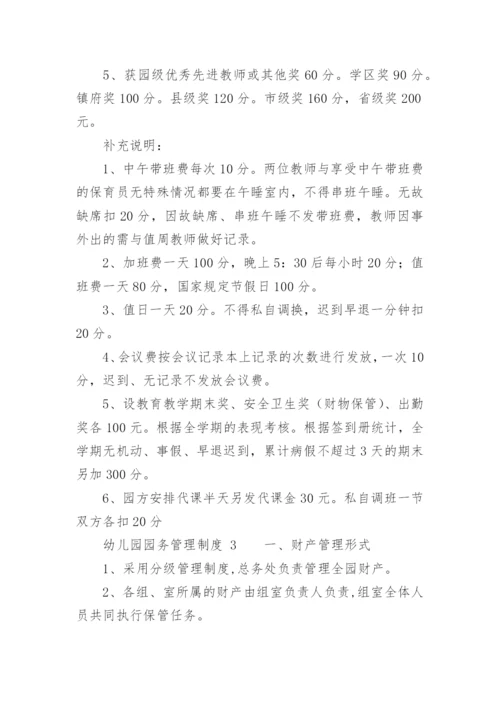 5、获园级优秀先进教师或其他奖 60 分。学区奖 90 分。镇府奖 100 分。县级奖 120 分。市级奖 160 分，省级奖 200 元。

补充说明：

1、中午带班费每次 10 分。两位教师与享受中午带班费的保育员无特殊情况都要在午睡室内，不得串班午睡。无故缺席扣 20 分，因故缺席、串班午睡不发带班费，教师因事外出的需与值周教师做好记录。

2、加班费一天 100 分，晚上 5：30 后每小时 20 分；值班费一天 80 分，国家规定节假日 100 分。

3、值日一天 20 分。不得私自调换，迟到早退一分钟扣 20 分。

4、会议费按会议记录本上记录的次数进行发放，一次 10 分，迟到、无记录不发放会议费。

5、设教育教学期末奖、安全卫生奖（财物保管）、出勤奖各 100 元。根据全学期的表现考核。根据签到册统计，全学期无机动、事假、早退迟到，累计病假不超过 3 天的期末另加 300 分。

6、园方安排代课半天另发代课金 30 元。私自调班一节双方各扣 20 分

幼儿园园务管理制度 3　　一、财产管理形式

1、采用分级管理制度，总务处负责管理全园财产。

2、各组、室所属的财产由组室负责人负责，组室全体人员共同执行保管任务。